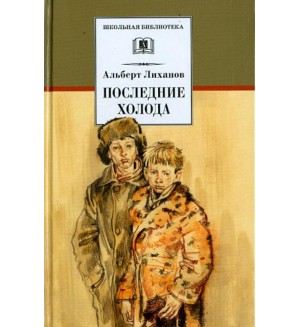 ШКОЛЬНАЯ БИБЛИОТЕКА

Альберт Лиханов

ПОСЛЕДНИЕ ХОЛОДА